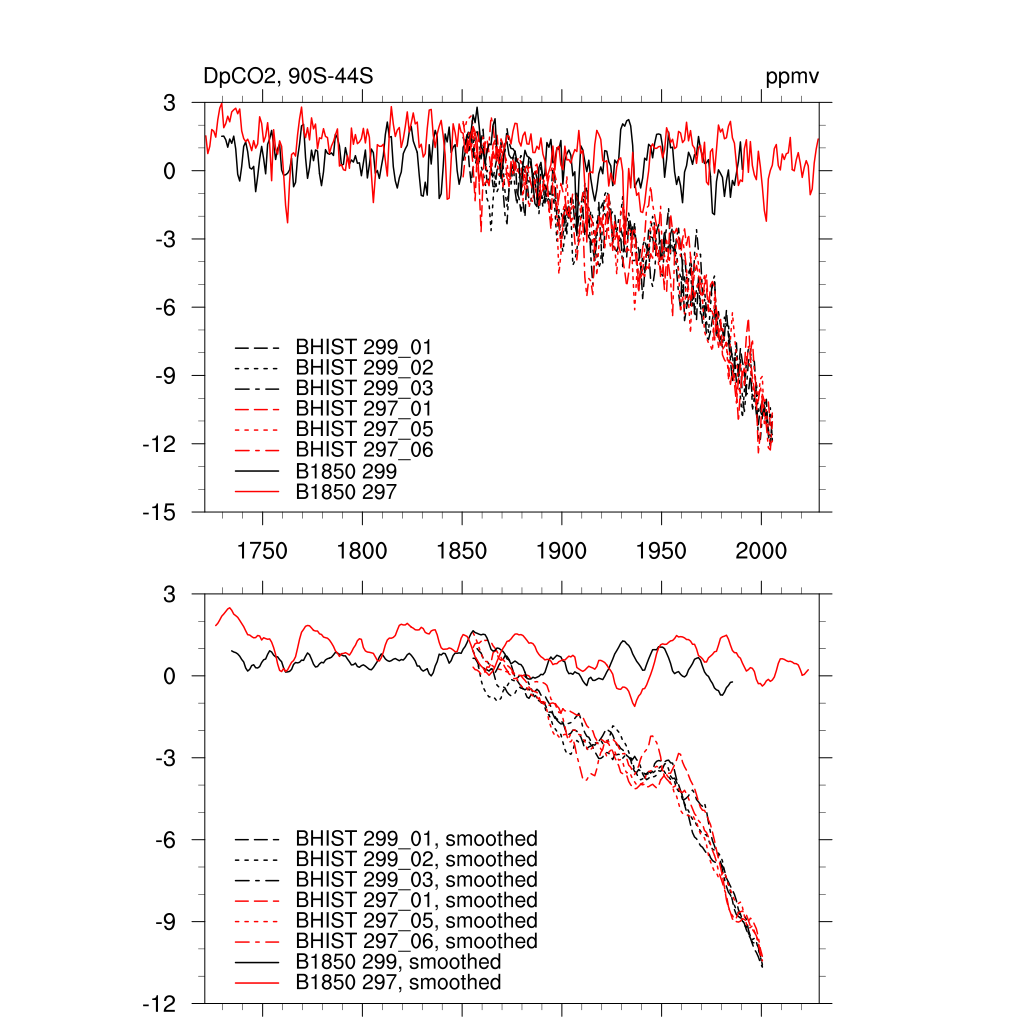 DpCO2, 90S-44S

ppmv

3
0
-3
-6
-9
-12
-15

BHIST 299_01
BHIST 299_02
BHIST 299_03
BHIST 297_01
BHIST 297_05
BHIST 297_06
B1850 299
B1850 297

1750 1800 1850 1900 1950 2000

3
0
-3
-6
-9
-12

BHIST 299_01, smoothed
BHIST 299_02, smoothed
BHIST 299_03, smoothed
BHIST 297_01, smoothed
BHIST 297_05, smoothed
BHIST 297_06, smoothed
B1850 299, smoothed
B1850 297, smoothed